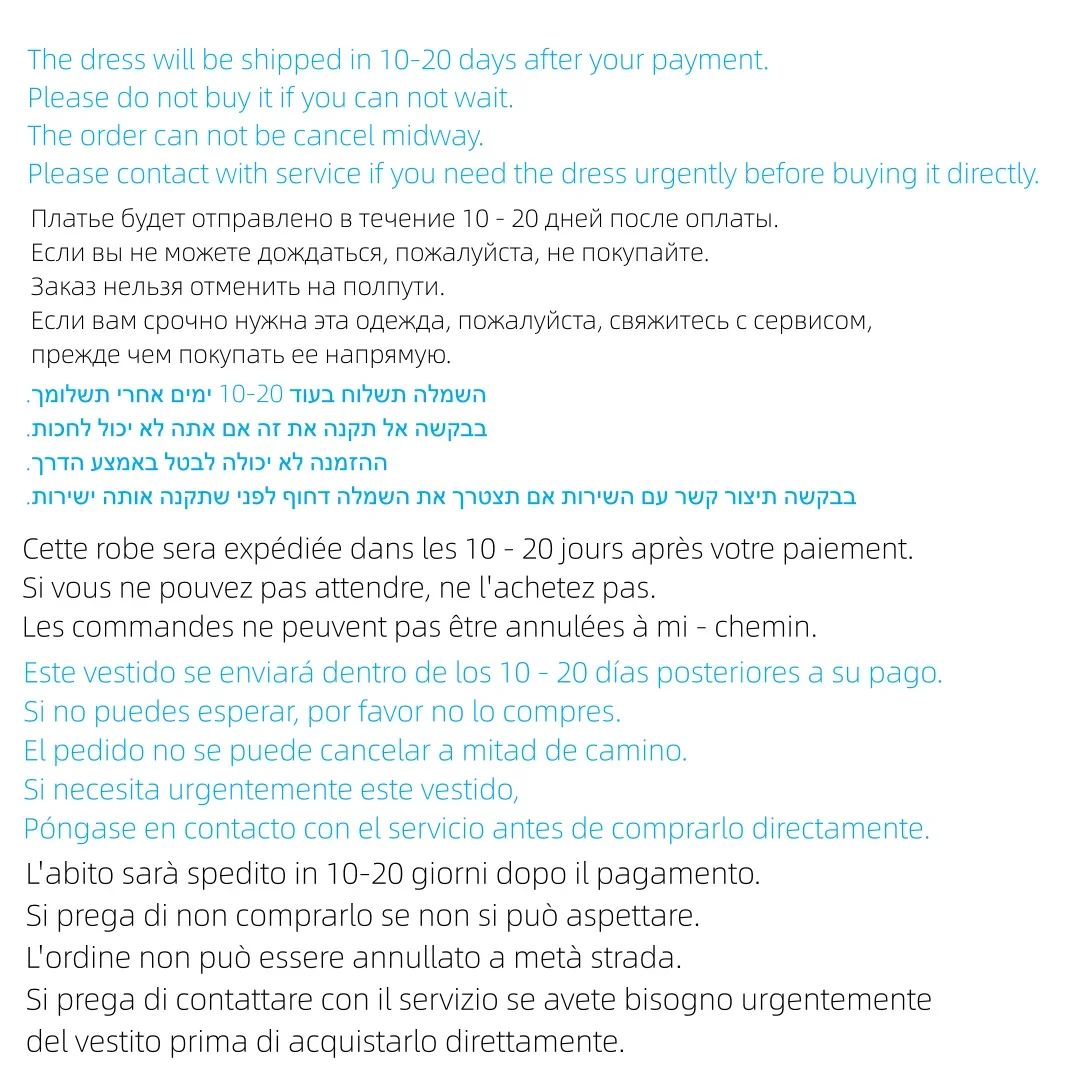 The dress will be shipped in 10-20 days after your payment.
Please do not buy it if you can not wait.
The order can not be cancel midway.
Please contact with service if you need the dress urgently before buying it directly.

Платье будет отправлено в течение 10 - 20 дней после оплаты.
Если вы не можете дождаться, пожалуйста, не покупайте.
Заказ нельзя отменить на полпути.
Если вам срочно нужна эта одежда, пожалуйста, свяжитесь с сервисом, прежде чем покупать ее напрямую.

השמלה תשלוח בעוד 10-20 ימים אחרי תשלומך.
בבקשה אל תקנה את זה אם אתה לא יכול לחכות.
ההזמנה לא יכולה לבטל באמצע הדרך.
בבקשה תיצור קשר עם השירות אם תצטרך את השמלה דחוף לפני שתקנה אותה ישירות.

Cette robe sera expédiée dans les 10 - 20 jours après votre paiement.
Si vous ne pouvez pas attendre, ne l'achetez pas.
Les commandes ne peuvent pas être annulées à mi - chemin.

Este vestido se enviará dentro de los 10 - 20 días posteriores a su pago.
Si no puedes esperar, por favor no lo compres.
El pedido no se puede cancelar a mitad de camino.
Si necesita urgentemente este vestido,
Póngase en contacto con el servicio antes de comprarlo directamente.

L'abito sarà spedito in 10-20 giorni dopo il pagamento.
Si prega di non comprarlo se non si può aspettare.
L'ordine non può essere annullato a metà strada.
Si prega di contattare con il servizio se avete bisogno urgentemente del vestito prima di acquistarlo direttamente.